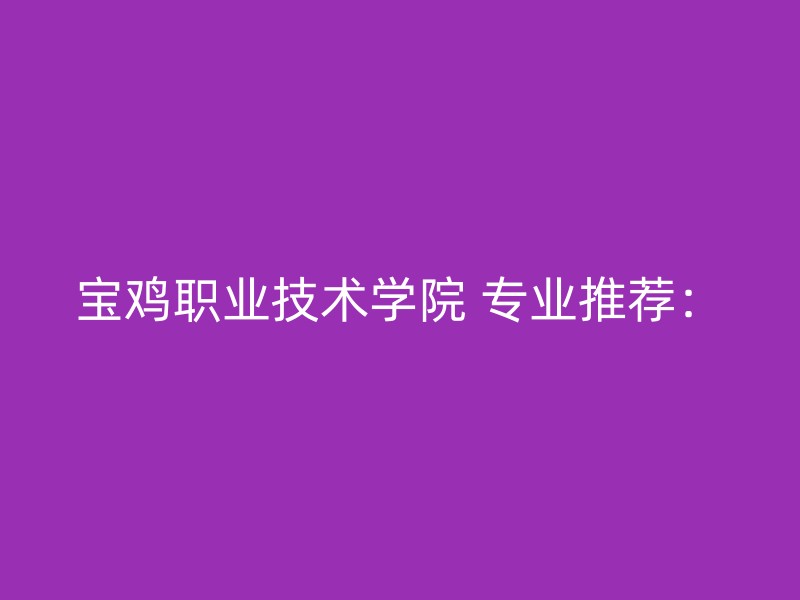 宝鸡职业技术学院 专业推荐：